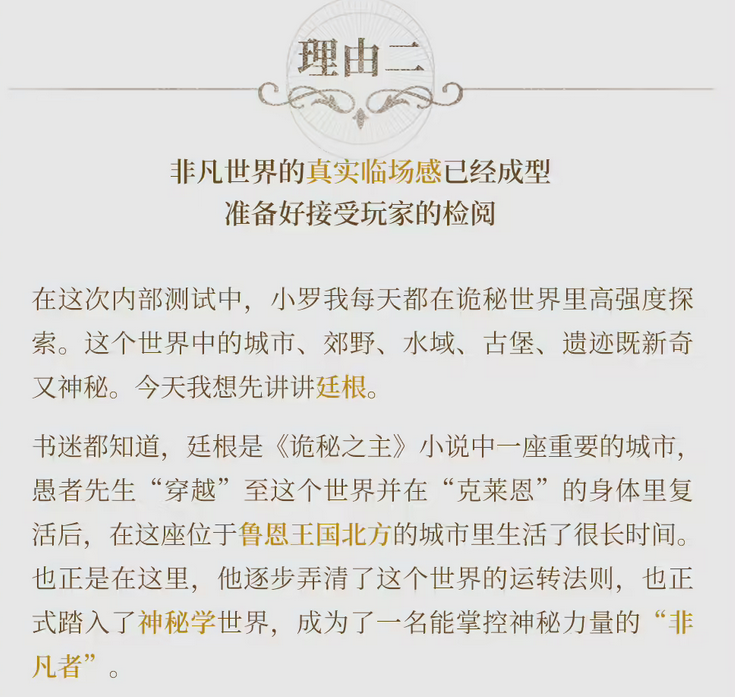 理由二

非凡世界的真实临场感已经成型
准备好接受玩家的检阅

在这次内部测试中，小罗我每天都在诡秘世界里高强度探索。这个世界中的城市、郊野、水域、古堡、遗迹既新奇又神秘。今天我想先讲讲廷根。

书迷都知道，廷根是《诡秘之主》小说中一座重要的城市，愚者先生“穿越”至这个世界并在“克莱恩”的身体里复活后，在这座位于鲁恩王国北方的城市里生活了很长时间。也正是在这里，他逐步弄清了这个世界的运转法则，也正式踏入了神秘学世界，成为了一名能掌控神秘力量的“非凡者”。